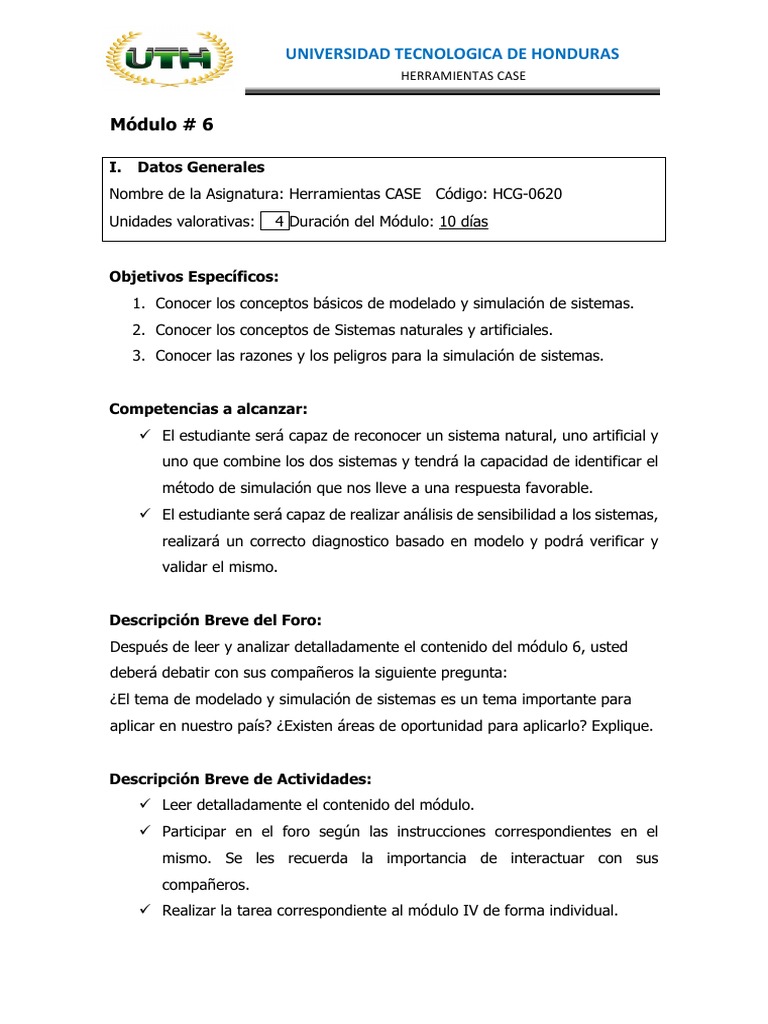 UTH

UNIVERSIDAD TECNOLOGICA DE HONDURAS
HERRAMIENTAS CASE

Módulo # 6

I. Datos Generales
Nombre de la Asignatura: Herramientas CASE Código: HCG-0620
Unidades valorativas: 4 Duración del Módulo: 10 días

Objetivos Específicos:
1. Conocer los conceptos básicos de modelado y simulación de sistemas.
2. Conocer los conceptos de Sistemas naturales y artificiales.
3. Conocer las razones y los peligros para la simulación de sistemas.

Competencias a alcanzar:
✓ El estudiante será capaz de reconocer un sistema natural, uno artificial y uno que combine los dos sistemas y tendrá la capacidad de identificar el método de simulación que nos lleve a una respuesta favorable.
✓ El estudiante será capaz de realizar análisis de sensibilidad a los sistemas, realizará un correcto diagnostico basado en modelo y podrá verificar y validar el mismo.

Descripción Breve del Foro:
Después de leer y analizar detalladamente el contenido del módulo 6, usted deberá debatir con sus compañeros la siguiente pregunta:
¿El tema de modelado y simulación de sistemas es un tema importante para aplicar en nuestro país? ¿Existen áreas de oportunidad para aplicarlo? Explique.

Descripción Breve de Actividades:
✓ Leer detalladamente el contenido del módulo.
✓ Participar en el foro según las instrucciones correspondientes en el mismo. Se les recuerda la importancia de interactuar con sus compañeros.
✓ Realizar la tarea correspondiente al módulo IV de forma individual.